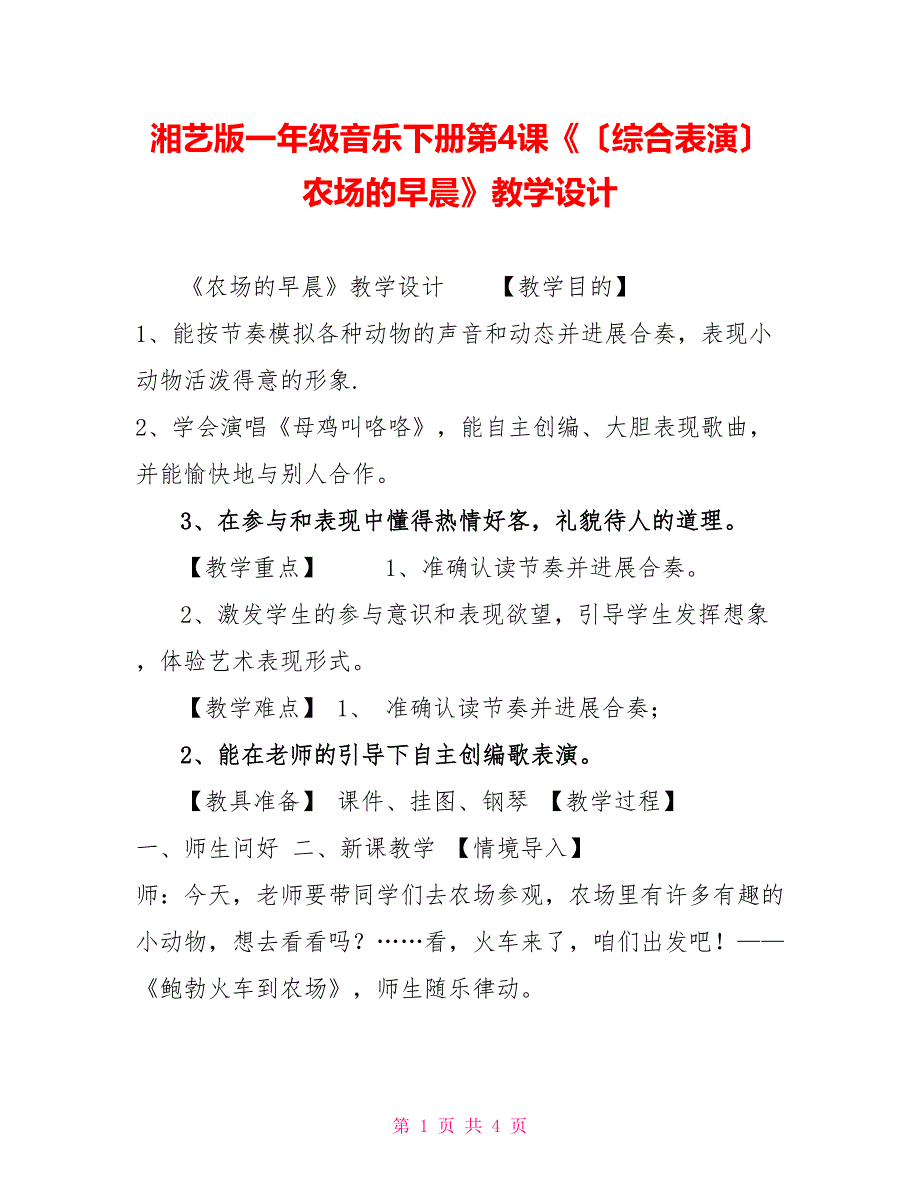 湘艺版一年级音乐下册第4课《〔综合表演〕农场的早晨》教学设计

《农场的早晨》教学设计　　【教学目的】

1、能按节奏模拟各种动物的声音和动态并进展合奏，表现小动物活泼得意的形象.

2、学会演唱《母鸡叫咯咯》，能自主创编、大胆表现歌曲，并能愉快地与别人合作。

3、在参与和表现中懂得热情好客，礼貌待人的道理。

【教学重点】　　1、准确认读节奏并进展合奏。

2、激发学生的参与意识和表现欲望，引导学生发挥想象，体验艺术表现形式。

【教学难点】 1、 准确认读节奏并进展合奏;

2、能在老师的引导下自主创编歌表演。

【教具准备】 课件、挂图、钢琴 【教学过程】

一、师生问好 二、新课教学 【情境导入】

师：今天，老师要带同学们去农场参观，农场里有许多有趣的小动物，想去看看吗？……看，火车来了，咱们出发吧！——《鲍勃火车到农场》，师生随乐律动。

第 1 页 共 4 页